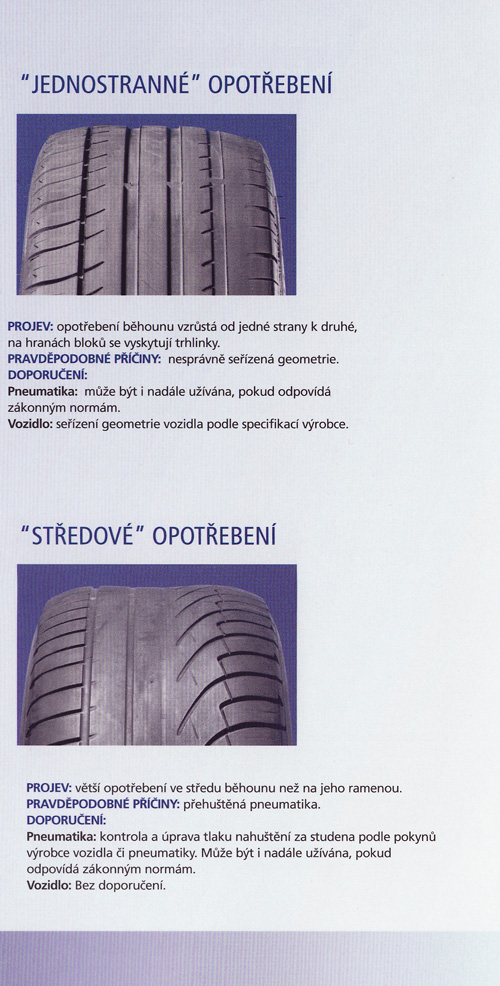 "JEDNOSTRANNÉ" OPOTŘEBENÍ

PROJEV: opotřebení běhounu vzrůstá od jedné strany k druhé, na hranách bloků se vyskytují trhlinky.
PRAVDĚPODOBNÉ PŘÍČINY: nesprávně seřízená geometrie.
DOPORUČENÍ:
Pneumatika: může být i nadále užívána, pokud odpovídá zákonným normám.
Vozidlo: seřízení geometrie vozidla podle specifikací výrobce.

"STŘEDOVÉ" OPOTŘEBENÍ

PROJEV: větší opotřebení ve středu běhounu než na jeho ramenou.
PRAVDĚPODOBNÉ PŘÍČINY: přehuštěná pneumatika.
DOPORUČENÍ:
Pneumatika: kontrola a úprava tlaku nahuštění za studena podle pokynů výrobce vozidla či pneumatiky. Může být i nadále užívána, pokud odpovídá zákonným normám.
Vozidlo: Bez doporučení.